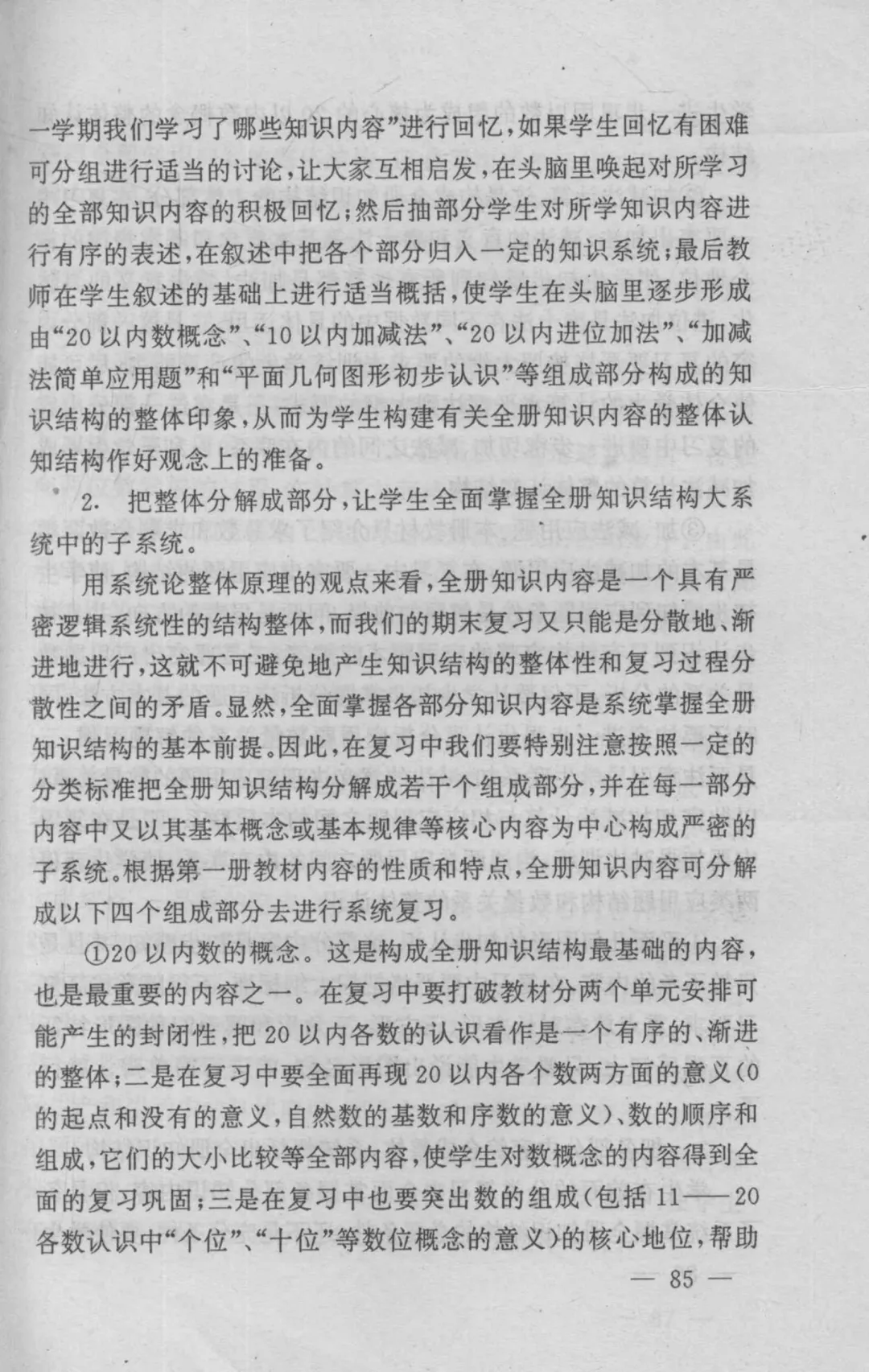 一学期我们学习了哪些知识内容”进行回忆，如果学生回忆有困难可分组进行适当的讨论，让大家互相启发，在头脑里唤起对所学习的全部知识内容的积极回忆；然后抽部分学生对所学知识内容进行有序的表述，在叙述中把各个部分归入一定的知识系统；最后教师在学生叙述的基础上进行适当概括，使学生在头脑里逐步形成由“20以内数概念”、“10以内加减法”、“20以内进位加法”、“加减法简单应用题”和“平面几何图形初步认识”等组成部分构成的知识结构的整体印象，从而为学生构建有关全册知识内容的整体认知结构作好观念上的准备。

2. 把整体分解成部分，让学生全面掌握全册知识结构大系统中的子系统。

用系统论整体原理的观点来看，全册知识内容是一个具有严密逻辑系统性的结构整体，而我们的期末复习又只能是分散地、渐进地进行，这就不可避免地产生知识结构的整体性和复习过程分散性之间的矛盾。显然，全面掌握各部分知识内容是系统掌握全册知识结构的基本前提。因此，在复习中我们要特别注意按照一定的分类标准把全册知识结构分解成若干个组成部分，并在每一部分内容中又以其基本概念或基本规律等核心内容为中心构成严密的子系统。根据第一册教材内容的性质和特点，全册知识内容可分解成以下四个组成部分去进行系统复习。

①20以内数的概念。这是构成全册知识结构最基础的内容，也是最重要的内容之一。在复习中要打破教材分两个单元安排可能产生的封闭性，把20以内各数的认识看作是一个有序的、渐进的整体；二是在复习中要全面再现20以内各个数两方面的意义(0的起点和没有的意义，自然数的基数和序数的意义)、数的顺序和组成，它们的大小比较等全部内容，使学生对数概念的内容得到全面的复习巩固；三是在复习中也要突出数的组成(包括11——20各数认识中“个位”、“十位”等数位概念的意义)的核心地位，帮助

— 85 —